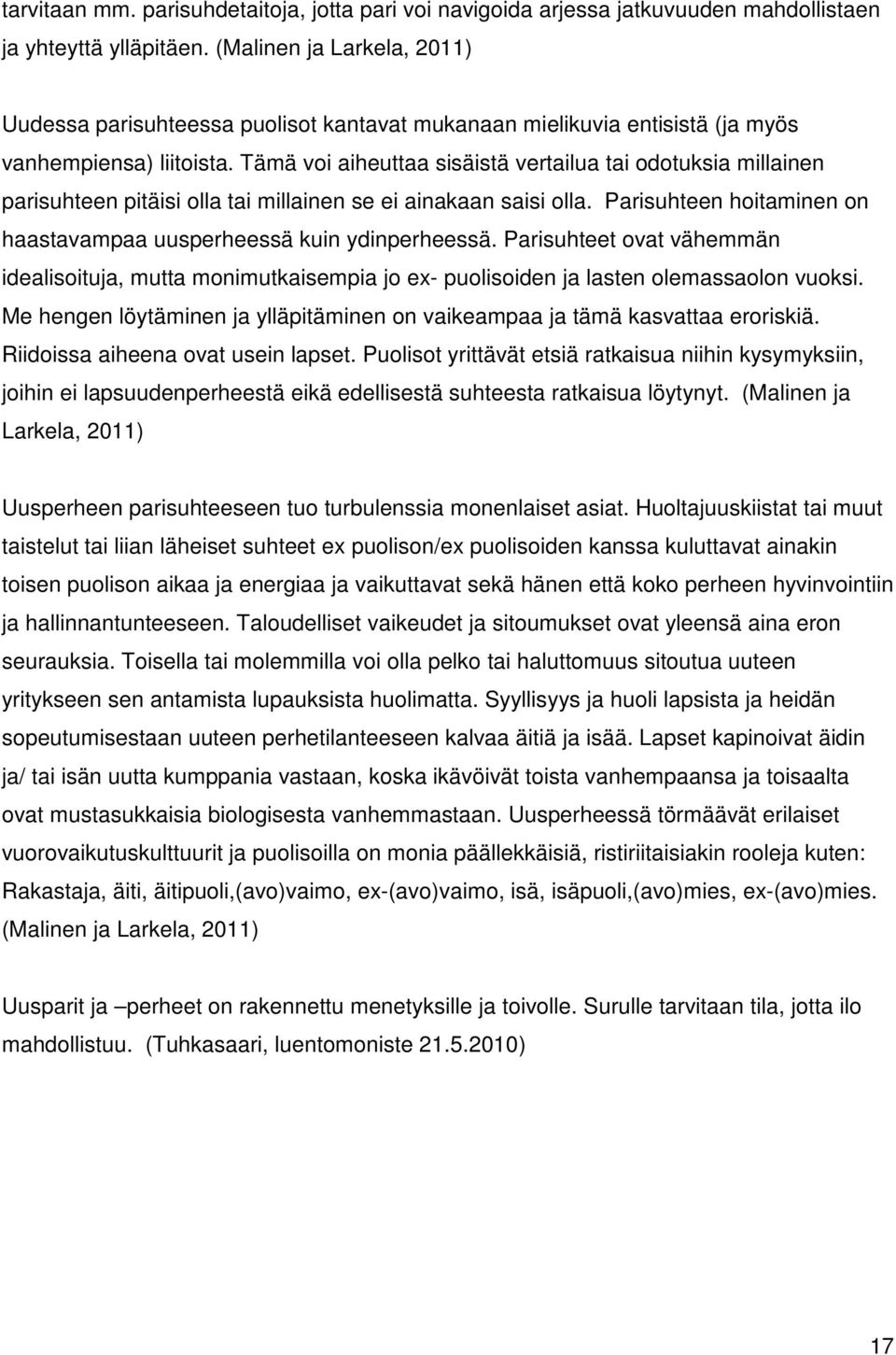 tarvitaan mm. parisuhdetaitoja, jotta pari voi navigoida arjessa jatkuvuuden mahdollistaen ja yhteyttä ylläpitäen. (Malinen ja Larkela, 2011)

Uudessa parisuhteessa puolisot kantavat mukanaan mielikuvia entisistä (ja myös vanhempiensa) liitoista. Tämä voi aiheuttaa sisäistä vertailua tai odotuksia millainen parisuhteen pitäisi olla tai millainen se ei ainakaan saisi olla. Parisuhteen hoitaminen on haastavampaa uusperheessä kuin ydinperheessä. Parisuhteet ovat vähemmän idealisoituja, mutta monimutkaisempia jo ex- puolisoiden ja lasten olemassaolon vuoksi. Me hengen löytäminen ja ylläpitäminen on vaikeampaa ja tämä kasvattaa eroriskiä. Riidoissa aiheena ovat usein lapset. Puolisot yrittävät etsiä ratkaisua niihin kysymyksiin, joihin ei lapsuudenperheestä eikä edellisestä suhteesta ratkaisua löytynyt. (Malinen ja Larkela, 2011)

Uusperheen parisuhteeseen tuo turbulenssia monenlaiset asiat. Huoltajuuskiistat tai muut taistelut tai liian läheiset suhteet ex puolison/ex puolisoiden kanssa kuluttavat ainakin toisen puolison aikaa ja energiaa ja vaikuttavat sekä hänen että koko perheen hyvinvointiin ja hallinnantunteeseen. Taloudelliset vaikeudet ja sitoumukset ovat yleensä aina eron seurauksia. Toisella tai molemmilla voi olla pelko tai haluttomuus sitoutua uuteen yritykseen sen antamista lupauksista huolimatta. Syyllisyys ja huoli lapsista ja heidän sopeutumisestaan uuteen perhetilanteeseen kalvaa äitiä ja isää. Lapset kapinoivat äidin ja/ tai isän uutta kumppania vastaan, koska ikävöivät toista vanhempaansa ja toisaalta ovat mustasukkaisia biologisesta vanhemmastaan. Uusperheessä törmäävät erilaiset vuorovaikutuskulttuurit ja puolisoilla on monia päällekkäisiä, ristiriitaisiakin rooleja kuten: Rakastaja, äiti, äitipuoli,(avo)vaimo, ex-(avo)vaimo, isä, isäpuoli,(avo)mies, ex-(avo)mies. (Malinen ja Larkela, 2011)

Uusparit ja –perheet on rakennettu menetyksille ja toivolle. Surulle tarvitaan tila, jotta ilo mahdollistuu. (Tuhkasaari, luentomoniste 21.5.2010)

17